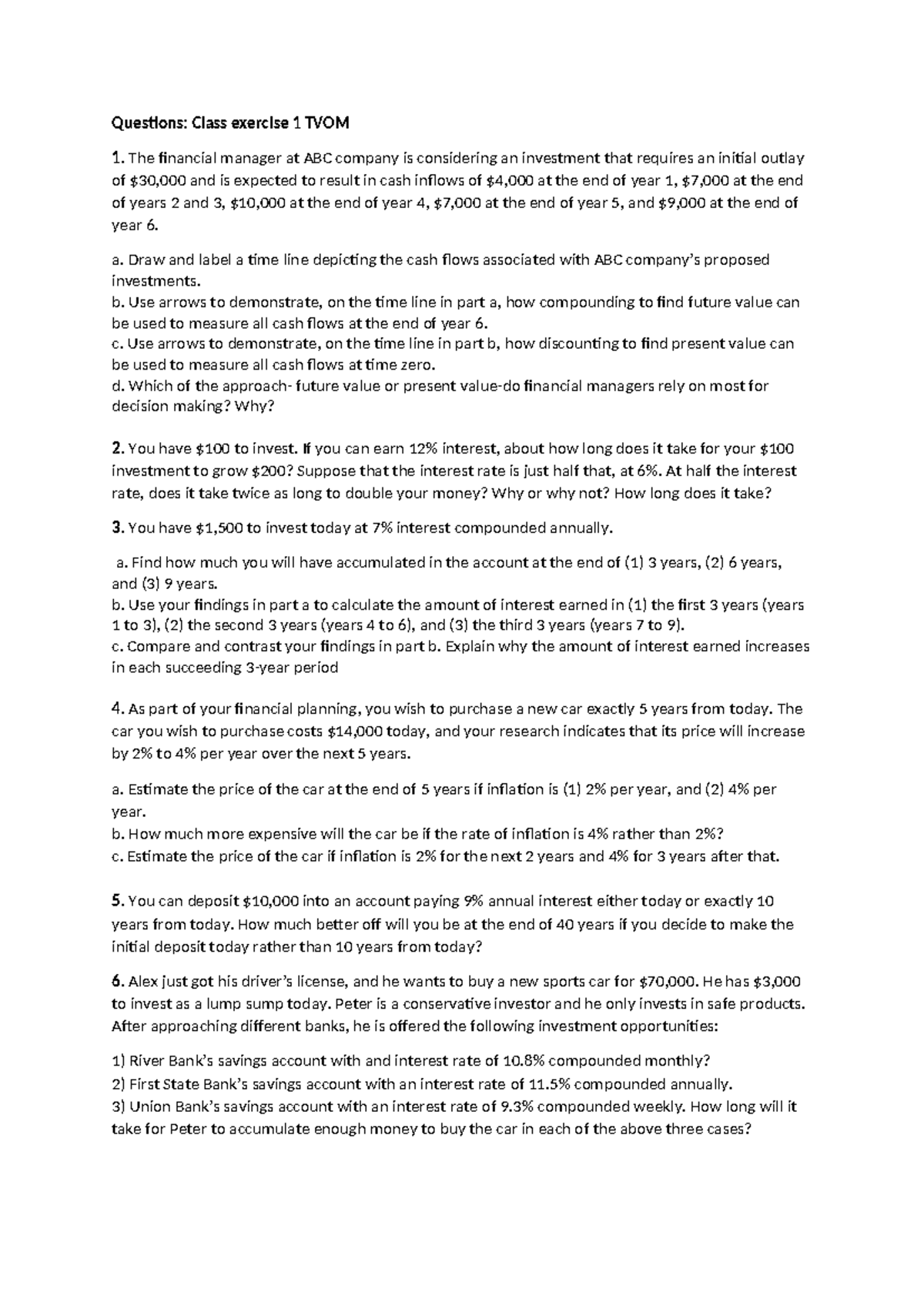 Questions: Class exercise 1 TVOM

1. The financial manager at ABC company is considering an investment that requires an initial outlay of \$30,000 and is expected to result in cash inflows of \$4,000 at the end of year 1, \$7,000 at the end of years 2 and 3, \$10,000 at the end of year 4, \$7,000 at the end of year 5, and \$9,000 at the end of year 6.

a. Draw and label a time line depicting the cash flows associated with ABC company's proposed investments.
b. Use arrows to demonstrate, on the time line in part a, how compounding to find future value can be used to measure all cash flows at the end of year 6.
c. Use arrows to demonstrate, on the time line in part b, how discounting to find present value can be used to measure all cash flows at time zero.
d. Which of the approach- future value or present value-do financial managers rely on most for decision making? Why?

2. You have \$100 to invest. If you can earn 12% interest, about how long does it take for your \$100 investment to grow \$200? Suppose that the interest rate is just half that, at 6%. At half the interest rate, does it take twice as long to double your money? Why or why not? How long does it take?

3. You have \$1,500 to invest today at 7% interest compounded annually.

a. Find how much you will have accumulated in the account at the end of (1) 3 years, (2) 6 years, and (3) 9 years.
b. Use your findings in part a to calculate the amount of interest earned in (1) the first 3 years (years 1 to 3), (2) the second 3 years (years 4 to 6), and (3) the third 3 years (years 7 to 9).
c. Compare and contrast your findings in part b. Explain why the amount of interest earned increases in each succeeding 3-year period

4. As part of your financial planning, you wish to purchase a new car exactly 5 years from today. The car you wish to purchase costs \$14,000 today, and your research indicates that its price will increase by 2% to 4% per year over the next 5 years.

a. Estimate the price of the car at the end of 5 years if inflation is (1) 2% per year, and (2) 4% per year.
b. How much more expensive will the car be if the rate of inflation is 4% rather than 2%?
c. Estimate the price of the car if inflation is 2% for the next 2 years and 4% for 3 years after that.

5. You can deposit \$10,000 into an account paying 9% annual interest either today or exactly 10 years from today. How much better off will you be at the end of 40 years if you decide to make the initial deposit today rather than 10 years from today?

6. Alex just got his driver's license, and he wants to buy a new sports car for \$70,000. He has \$3,000 to invest as a lump sump today. Peter is a conservative investor and he only invests in safe products. After approaching different banks, he is offered the following investment opportunities:

1) River Bank's savings account with and interest rate of 10.8% compounded monthly?
2) First State Bank's savings account with an interest rate of 11.5% compounded annually.
3) Union Bank's savings account with an interest rate of 9.3% compounded weekly. How long will it take for Peter to accumulate enough money to buy the car in each of the above three cases?